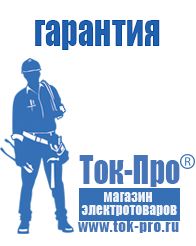 гарантия

Ток-Про®

магазин электротоваров

www.tok-pro.ru